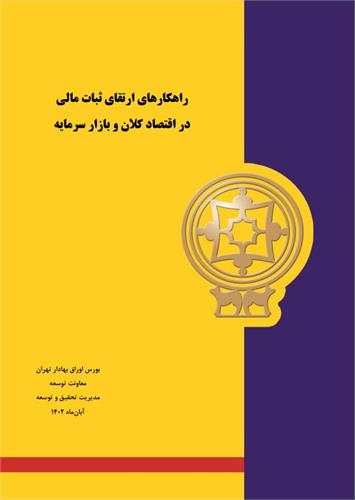 راهکارهای ارتقای ثبات مالی
در اقتصاد کلان و بازار سرمایه

بورس اوراق بهادار تهران
معاونت توسعه
مدیریت تحقیق و توسعه
آبان‌ماه ۱۴۰۲